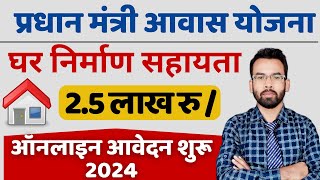 प्रधान मंत्री आवास योजना

घर निर्माण सहायता

2.5 लाख रु /

ऑनलाइन आवेदन शुरू 2024